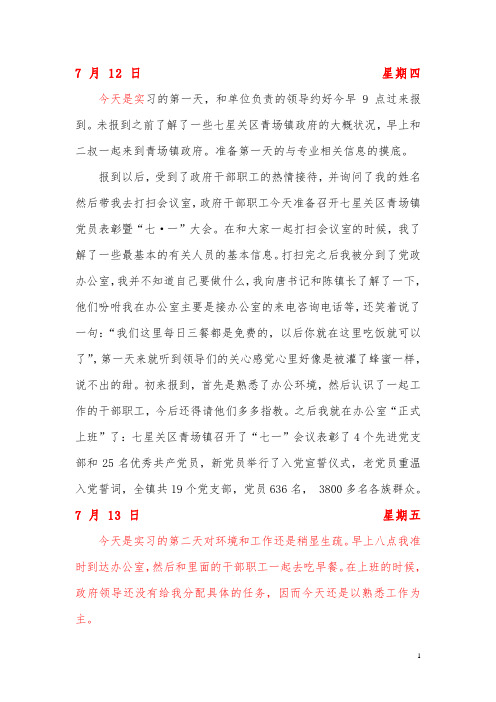 7 月 12 日　　　　　　　　　　　　　　　　星期四

今天是实习的第一天，和单位负责的领导约好今早 9 点过来报到。未报到之前了解了一些七星关区青场镇政府的大概状况，早上和二叔一起来到青场镇政府。准备第一天的与专业相关信息的摸底。

报到以后，受到了政府干部职工的热情接待，并询问了我的姓名然后带我去打扫会议室，政府干部职工今天准备召开七星关区青场镇党员表彰暨“七·一”大会。在和大家一起打扫会议室的时候，我了解了一些最基本的有关人员的基本信息。打扫完之后我被分到了党政办公室，我并不知道自己要做什么，我向唐书记和陈镇长了解了一下，他们吩咐我在办公室主要是接办公室的来电咨询电话等，还笑着说了一句：“我们这里每日三餐都是免费的，以后你就在这里吃饭就可以了”，第一天来就听到领导们的关心感觉心里好像是被灌了蜂蜜一样，说不出的甜。初来报到，首先是熟悉了办公环境，然后认识了一起工作的干部职工，今后还得请他们多多指教。之后我就在办公室“正式上班”了：七星关区青场镇召开了“七一”会议表彰了 4 个先进党支部和 25 名优秀共产党员，新党员举行了入党宣誓仪式，老党员重温入党誓词，全镇共 19 个党支部，党员 636 名， 3800 多名各族群众。

7 月 13 日　　　　　　　　　　　　　　　　星期五

今天是实习的第二天对环境和工作还是稍显生疏。早上八点我准时到达办公室，然后和里面的干部职工一起去吃早餐。在上班的时候，政府领导还没有给我分配具体的任务，因而今天还是以熟悉工作为主。

1